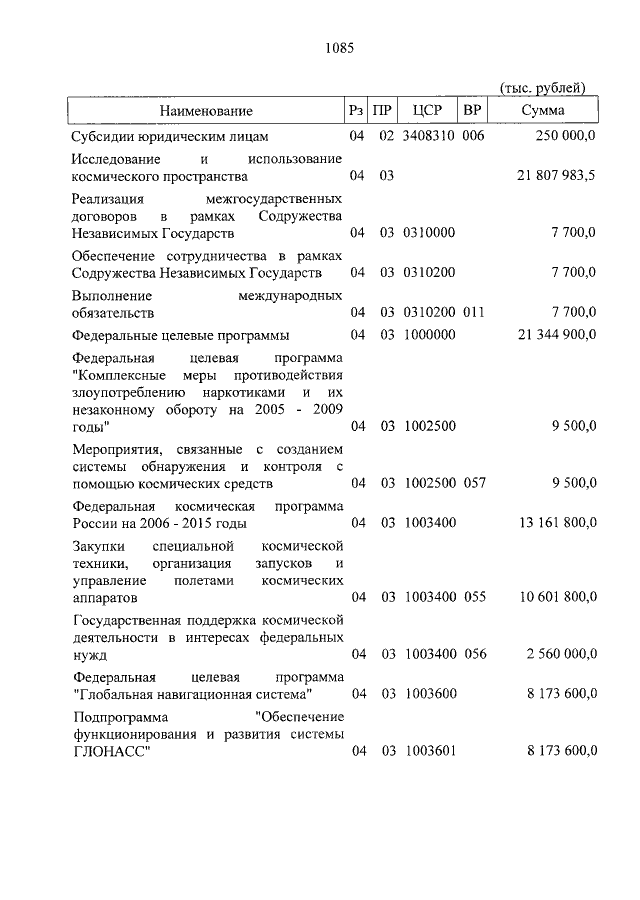 1085

(тыс. рублей)

| Наименование | Рз | ПР | ЦСР | ВР | Сумма |
|---|---|---|---|---|---|
| Субсидии юридическим лицам | 04 | 02 | 3408310 | 006 | 250 000,0 |
| Исследование и использование космического пространства | 04 | 03 | | | 21 807 983,5 |
| Реализация межгосударственных договоров в рамках Содружества Независимых Государств | 04 | 03 | 0310000 | | 7 700,0 |
| Обеспечение сотрудничества в рамках Содружества Независимых Государств | 04 | 03 | 0310200 | | 7 700,0 |
| Выполнение международных обязательств | 04 | 03 | 0310200 | 011 | 7 700,0 |
| Федеральные целевые программы | 04 | 03 | 1000000 | | 21 344 900,0 |
| Федеральная целевая программа "Комплексные меры противодействия злоупотреблению наркотиками и их незаконному обороту на 2005 - 2009 годы" | 04 | 03 | 1002500 | | 9 500,0 |
| Мероприятия, связанные с созданием системы обнаружения и контроля с помощью космических средств | 04 | 03 | 1002500 | 057 | 9 500,0 |
| Федеральная космическая программа России на 2006 - 2015 годы | 04 | 03 | 1003400 | | 13 161 800,0 |
| Закупки специальной космической техники, организация запусков и управление полетами космических аппаратов | 04 | 03 | 1003400 | 055 | 10 601 800,0 |
| Государственная поддержка космической деятельности в интересах федеральных нужд | 04 | 03 | 1003400 | 056 | 2 560 000,0 |
| Федеральная целевая программа "Глобальная навигационная система" | 04 | 03 | 1003600 | | 8 173 600,0 |
| Подпрограмма "Обеспечение функционирования и развития системы ГЛОНАСС" | 04 | 03 | 1003601 | | 8 173 600,0 |